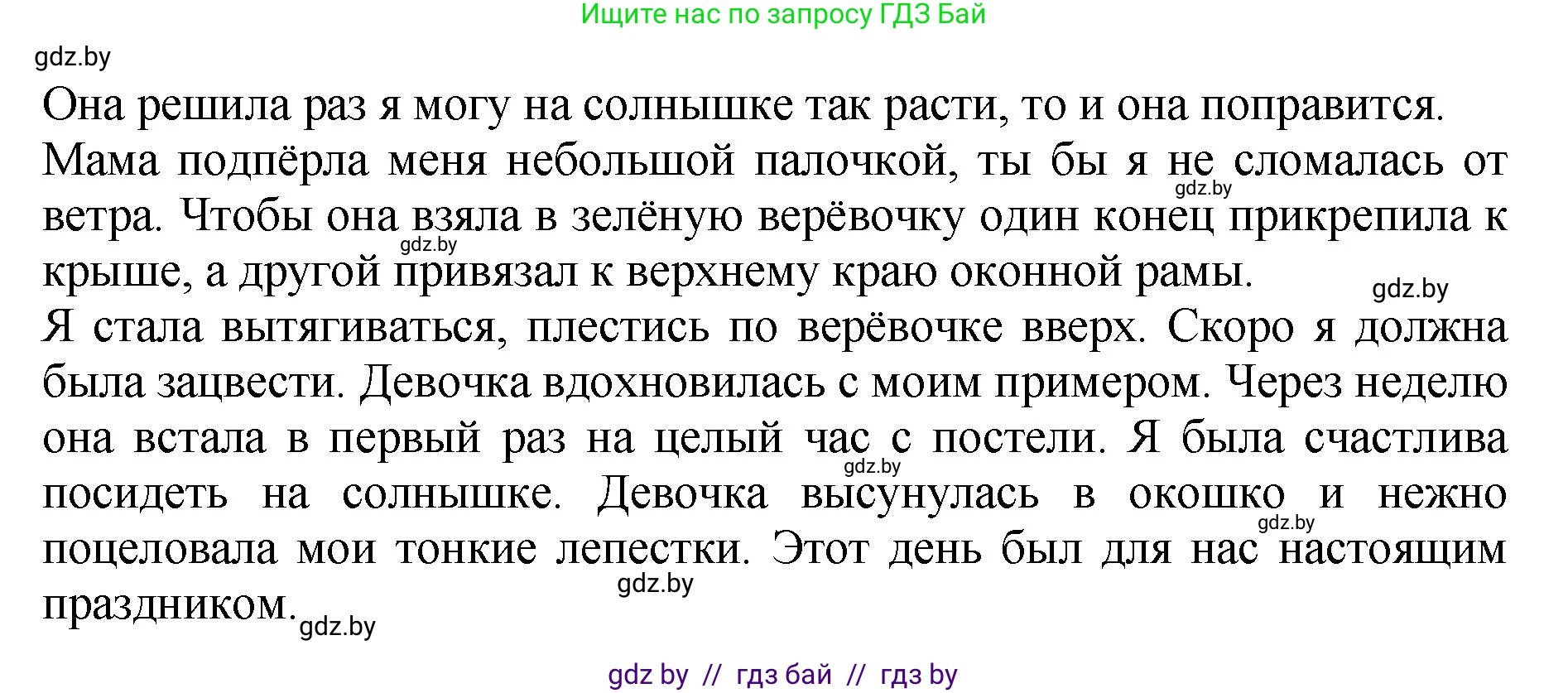 Ищите нас по запросу ГДЗ Бай

gdz.by

Она решила раз я могу на солнышке так расти, то и она поправится. Мама подпёрла меня небольшой палочкой, ты бы я не сломалась от ветра. Чтобы она взяла в зелёную верёвочку один конец прикрепила к крыше, а другой привязал к верхнему краю оконной рамы.

gdz.by

gdz.by

gdz.by

Я стала вытягиваться, плестись по верёвочке вверх. Скоро я должна была зацвести. Девочка вдохновилась с моим примером. Через неделю она встала в первый раз на целый час с постели. Я была счастлива посидеть на солнышке. Девочка высунулась в окошко и нежно поцеловала мои тонкие лепестки. Этот день был для нас настоящим праздником.

gdz.by

gdz.by

gdz.by

gdz.by

gdz by // гдз бай // гдз by